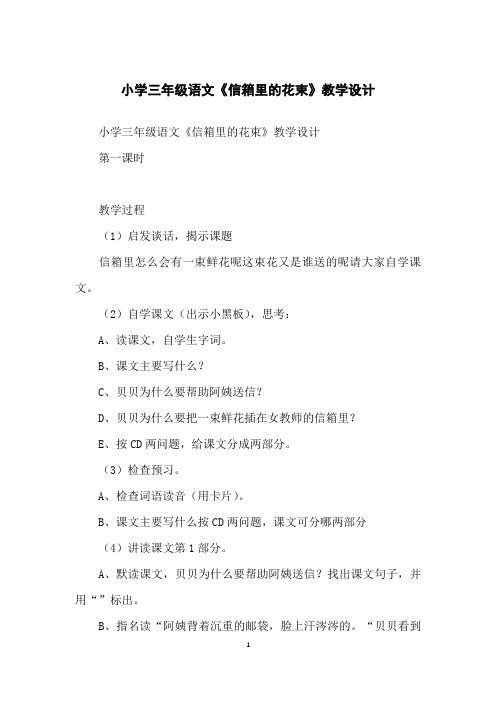 小学三年级语文《信箱里的花束》教学设计

小学三年级语文《信箱里的花束》教学设计

第一课时

教学过程

（1）启发谈话，揭示课题

信箱里怎么会有一束鲜花呢这束花又是谁送的呢请大家自学课文。

（2）自学课文（出示小黑板），思考：

A、读课文，自学生字词。

B、课文主要写什么？

C、贝贝为什么要帮助阿姨送信？

D、贝贝为什么要把一束鲜花插在女教师的信箱里？

E、按CD两问题，给课文分成两部分。

（3）检查预习。

A、检查词语读音（用卡片）。

B、课文主要写什么按CD两问题，课文可分哪两部分

（4）讲读课文第1部分。

A、默读课文，贝贝为什么要帮助阿姨送信？找出课文句子，并用“”标出。

B、指名读“阿姨背着沉重的邮袋，脸上汗涔涔的。“贝贝看到

1